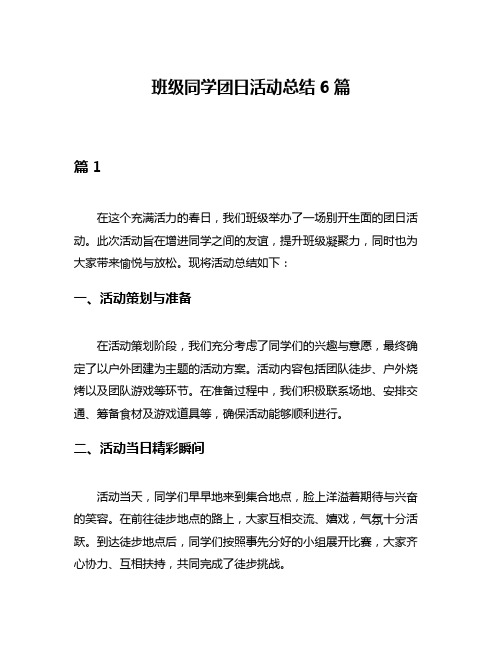 班级同学团日活动总结 6 篇

篇 1

在这个充满活力的春日，我们班级举办了一场别开生面的团日活动。此次活动旨在增进同学之间的友谊，提升班级凝聚力，同时也为大家带来愉悦与放松。现将活动总结如下：

一、活动策划与准备

在活动策划阶段，我们充分考虑了同学们的兴趣与意愿，最终确定了以户外团建为主题的活动方案。活动内容包括团队徒步、户外烧烤以及团队游戏等环节。在准备过程中，我们积极联系场地、安排交通、筹备食材及游戏道具等，确保活动能够顺利进行。

二、活动当日精彩瞬间

活动当天，同学们早早地来到集合地点，脸上洋溢着期待与兴奋的笑容。在前往徒步地点的路上，大家互相交流、嬉戏，气氛十分活跃。到达徒步地点后，同学们按照事先分好的小组展开比赛，大家齐心协力、互相扶持，共同完成了徒步挑战。